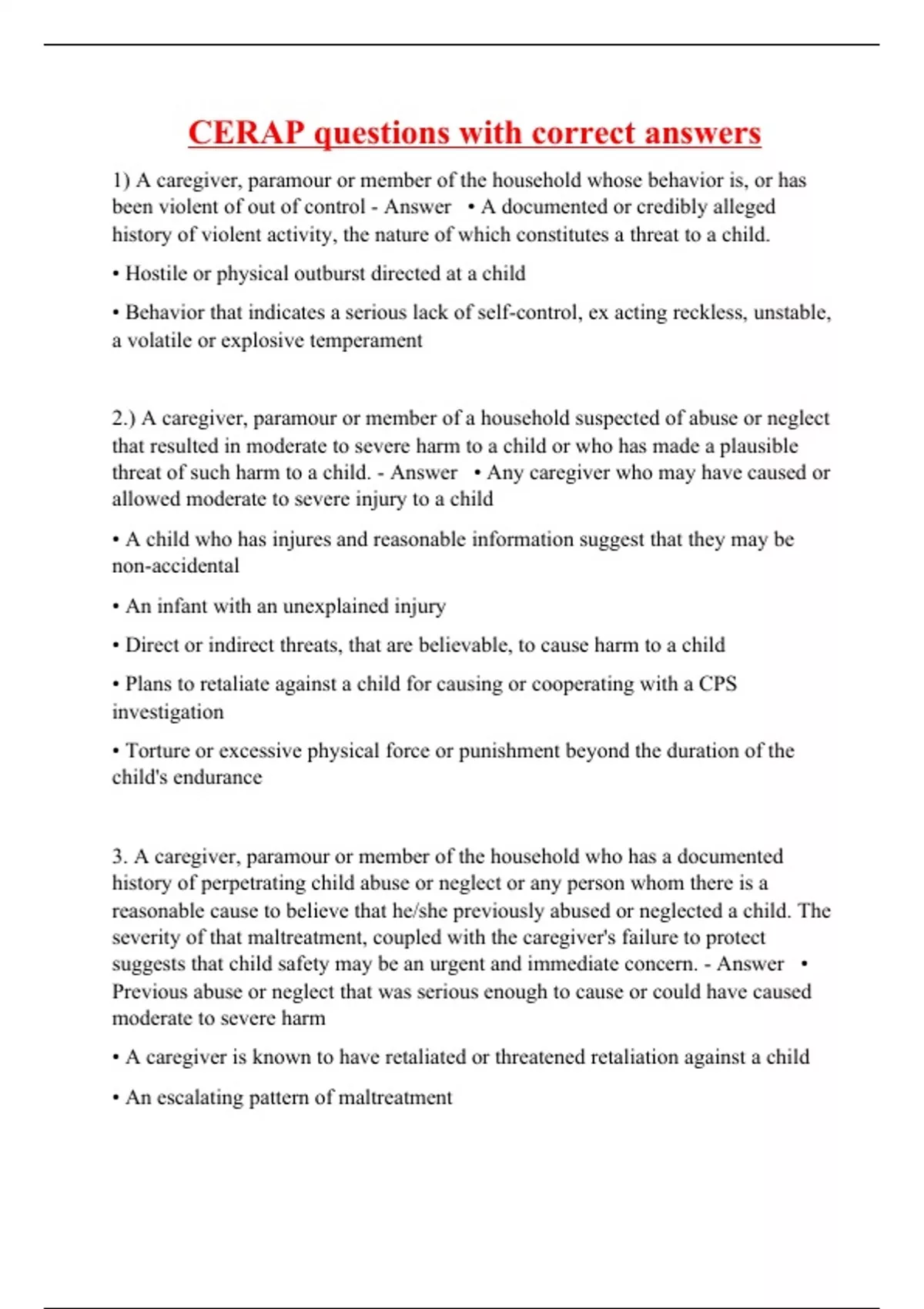 CERAP questions with correct answers

1) A caregiver, paramour or member of the household whose behavior is, or has been violent of out of control - Answer • A documented or credibly alleged history of violent activity, the nature of which constitutes a threat to a child.

• Hostile or physical outburst directed at a child

• Behavior that indicates a serious lack of self-control, ex acting reckless, unstable, a volatile or explosive temperament

2.) A caregiver, paramour or member of a household suspected of abuse or neglect that resulted in moderate to severe harm to a child or who has made a plausible threat of such harm to a child. - Answer • Any caregiver who may have caused or allowed moderate to severe injury to a child

• A child who has injures and reasonable information suggest that they may be non-accidental

• An infant with an unexplained injury

• Direct or indirect threats, that are believable, to cause harm to a child

• Plans to retaliate against a child for causing or cooperating with a CPS investigation

• Torture or excessive physical force or punishment beyond the duration of the child's endurance

3. A caregiver, paramour or member of the household who has a documented history of perpetrating child abuse or neglect or any person whom there is a reasonable cause to believe that he/she previously abused or neglected a child. The severity of that maltreatment, coupled with the caregiver's failure to protect suggests that child safety may be an urgent and immediate concern. - Answer • Previous abuse or neglect that was serious enough to cause or could have caused moderate to severe harm

• A caregiver is known to have retaliated or threatened retaliation against a child

• An escalating pattern of maltreatment